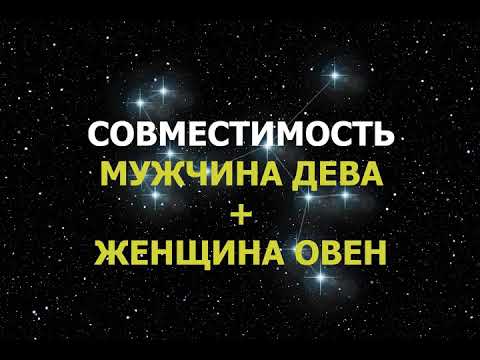 СОВМЕСТИМОСТЬ
МУЖЧИНА ДЕВА
+
ЖЕНЩИНА ОВЕН